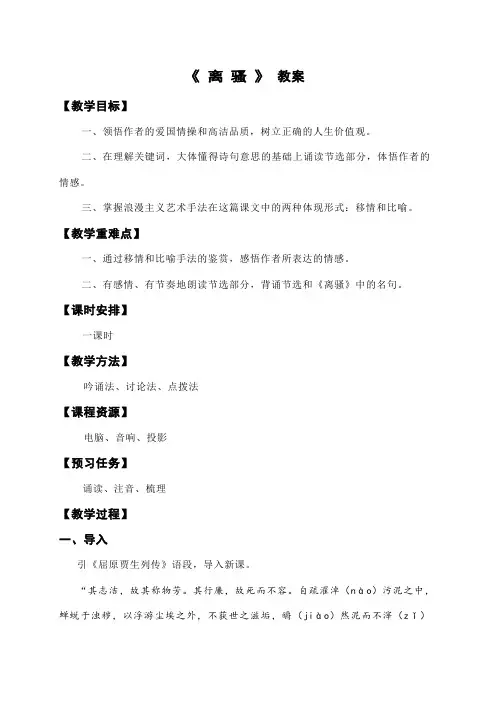 《 离 骚 》 教案

【教学目标】

一、领悟作者的爱国情操和高洁品质，树立正确的人生价值观。

二、在理解关键词，大体懂得诗句意思的基础上诵读节选部分，体悟作者的情感。

三、掌握浪漫主义艺术手法在这篇课文中的两种体现形式：移情和比喻。

【教学重难点】

一、通过移情和比喻手法的鉴赏，感悟作者所表达的情感。

二、有感情、有节奏地朗读节选部分，背诵节选和《离骚》中的名句。

【课时安排】

一课时

【教学方法】

吟诵法、讨论法、点拨法

【课程资源】

电脑、音响、投影

【预习任务】

诵读、注音、梳理

【教学过程】

一、导入

引《屈原贾生列传》语段，导入新课。

“其志洁，故其称物芳。其行廉，故死而不容。自疏濯淖（nào）污泥之中，蝉蜕于浊秽，以浮游尘埃之外，不获世之滋垢，皭（jiào）然泥而不滓（zǐ）